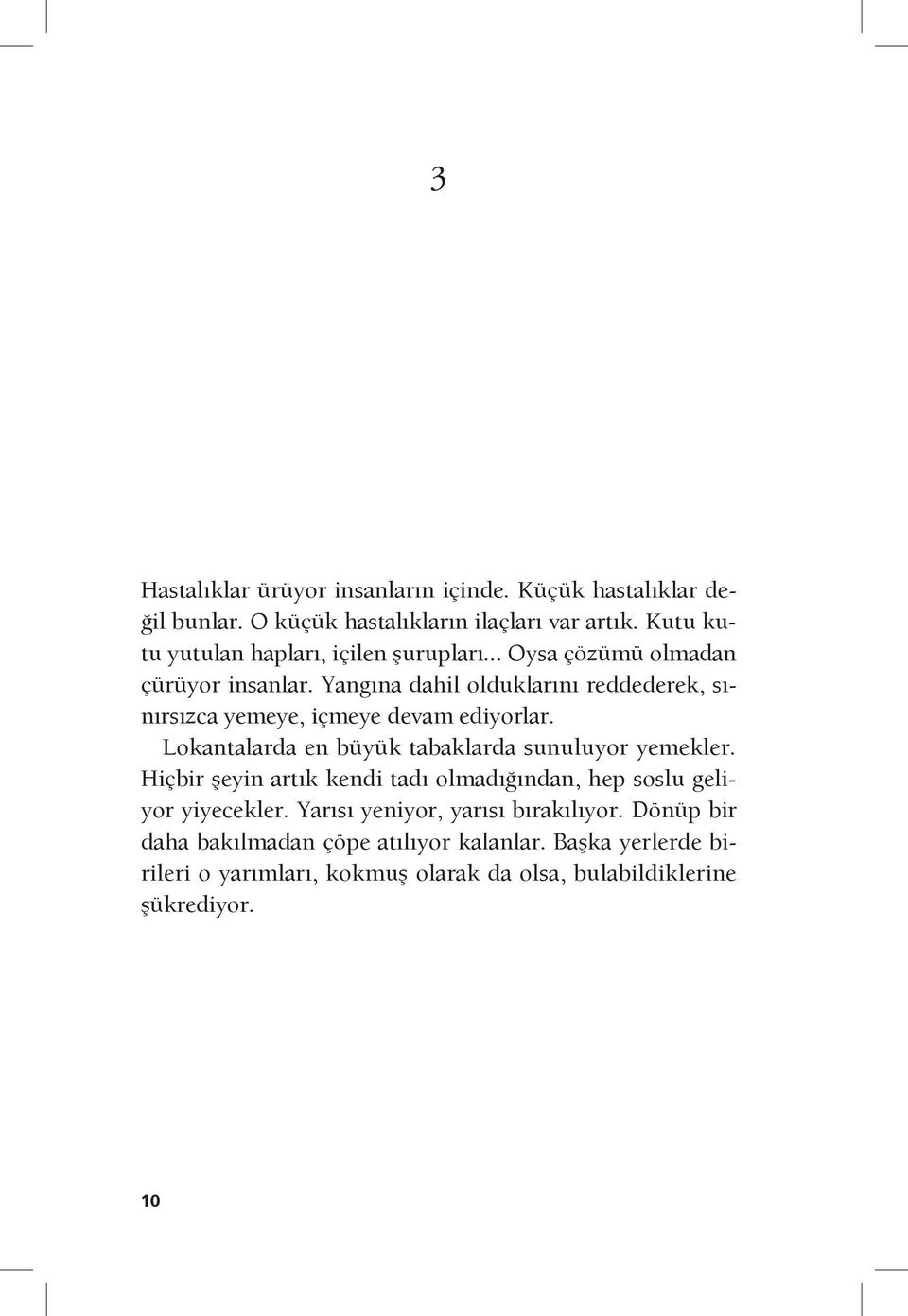 3

Hastalıklar ürüyor insanların içinde. Küçük hastalıklar değil bunlar. O küçük hastalıkların ilaçları var artık. Kutu kutu yutulan hapları, içilen şurupları... Oysa çözümü olmadan çürüyor insanlar. Yangına dahil olduklarını reddederek, sınırsızca yemeye, içmeye devam ediyorlar.

Lokantalarda en büyük tabaklarda sunuluyor yemekler. Hiçbir şeyin artık kendi tadı olmadığından, hep soslu geliyor yiyecekler. Yarısı yeniyor, yarısı bırakılıyor. Dönüp bir daha bakılmadan çöpe atılıyor kalanlar. Başka yerlerde birileri o yarımları, kokmuş olarak da olsa, bulabildiklerine şükrediyor.

10